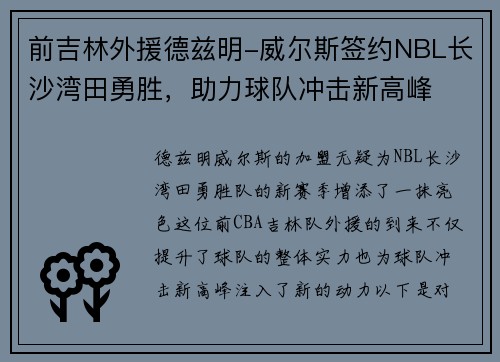 前吉林外援德兹明-威尔斯签约NBL长沙湾田勇胜，助力球队冲击新高峰

德兹明威尔斯的加盟无疑为NBL长沙湾田勇胜队的新赛季增添了一抹亮色这位前CBA吉林队外援的到来不仅提升了球队的整体实力也为球队冲击新高峰注入了新的动力以下是对